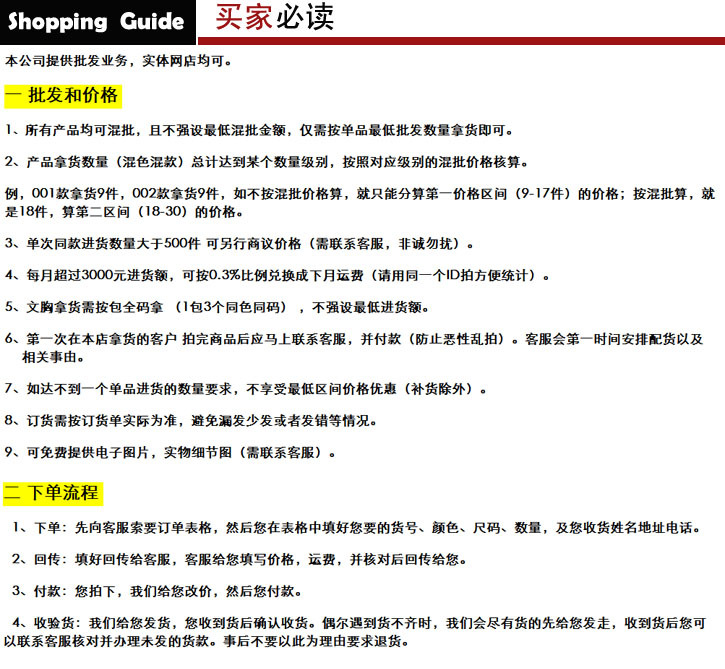 Shopping Guide 买家必读

本公司提供批发业务，实体网店均可。

一 批发和价格

1、所有产品均可混批，且不强设最低混批金额，仅需按单品最低批发数量拿货即可。

2、产品拿货数量（混色混款）总计达到某个数量级别，按照对应级别的混批价格核算。

例，001款拿货9件，002款拿货9件，如不按混批价格算，就只能分算第一价格区间（9-17件）的价格；按混批算，就是18件，算第二区间（18-30）的价格。

3、单次同款进货数量大于500件 可另行商议价格（需联系客服，非诚勿扰）。

4、每月超过3000元进货额，可按0.3%比例兑换成下月运费（请用同一个ID拍方便统计）。

5、文胸拿货需按包全码拿 （1包3个同色同码），不强设最低进货额。

6、第一次在本店拿货的客户 拍完商品后应马上联系客服，并付款（防止恶性乱拍）。客服会第一时间安排配货以及相关事由。

7、如达不到一个单品进货的数量要求，不享受最低区间价格优惠（补货除外）。

8、订货需按订货单实际为准，避免漏发少发或者发错等情况。

9、可免费提供电子图片，实物细节图（需联系客服）。

二 下单流程

1、下单：先向客服索要订单表格，然后您在表格中填好您要的货号、颜色、尺码、数量，及您收货姓名地址电话。

2、回传：填好回传给客服，客服给您填写价格，运费，并核对后回传给您。

3、付款：您拍下，我们给您改价，然后您付款。

4、收验货：我们给您发货，您收到货后确认收货。偶尔遇到货不齐时，我们会尽有货的先给您发走，收到货后您可以联系客服核对并办理未发的货款。事后不要以此为理由要求退货。